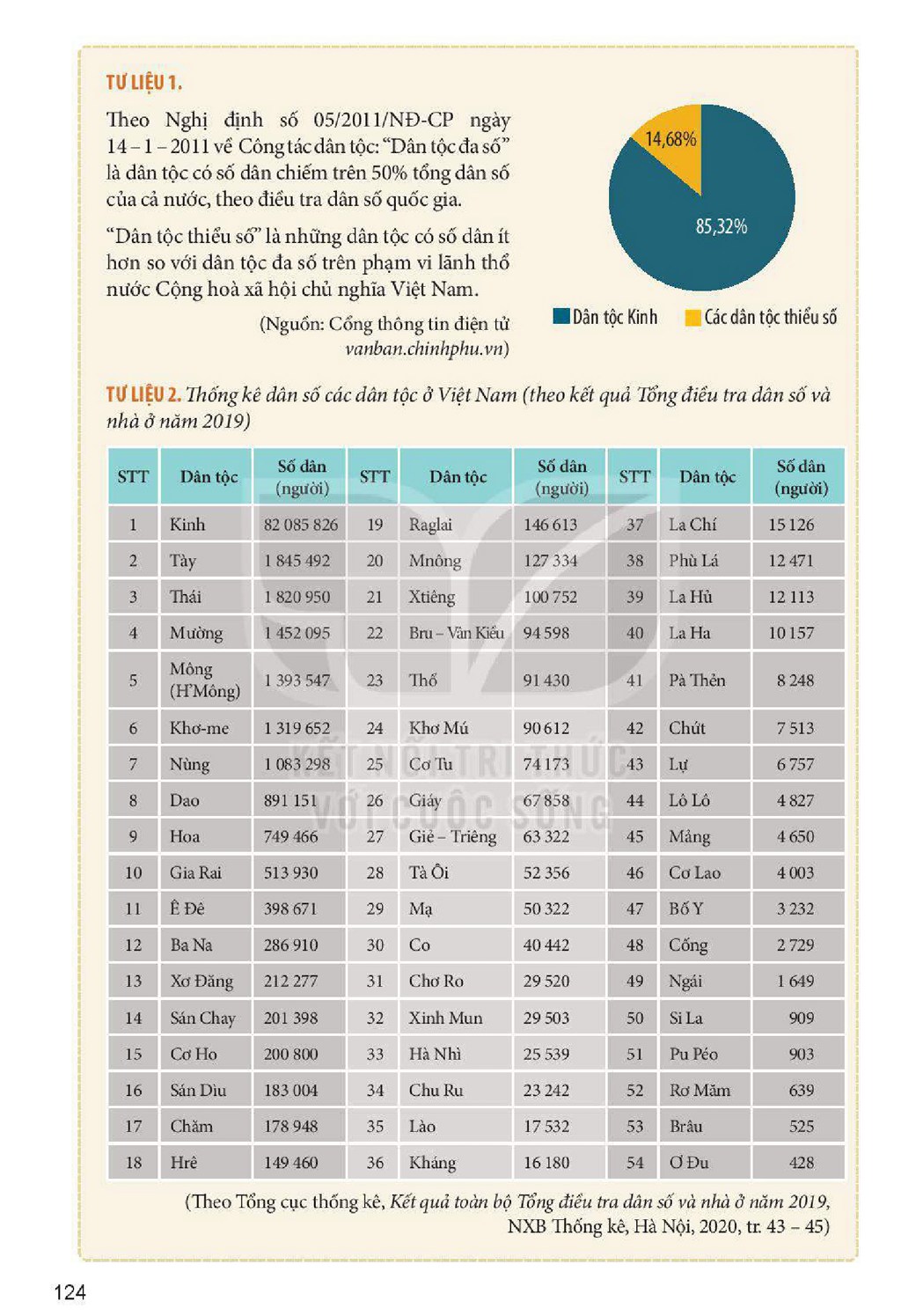 TƯ LIỆU 1.

Theo Nghị định số 05/2011/NĐ-CP ngày 14 – 1 – 2011 về Công tác dân tộc: "Dân tộc đa số" là dân tộc có số dân chiếm trên 50% tổng dân số của cả nước, theo điều tra dân số quốc gia.

"Dân tộc thiểu số" là những dân tộc có số dân ít hơn so với dân tộc đa số trên phạm vi lãnh thổ nước Cộng hoà xã hội chủ nghĩa Việt Nam.

(Nguồn: Cổng thông tin điện tử vanban.chinhphu.vn)

14,68%
85,32%
Dân tộc Kinh
Các dân tộc thiểu số

TƯ LIỆU 2. Thống kê dân số các dân tộc ở Việt Nam (theo kết quả Tổng điều tra dân số và nhà ở năm 2019)

| STT | Dân tộc | Số dân (người) | STT | Dân tộc | Số dân (người) | STT | Dân tộc | Số dân (người) |
|---|---|---|---|---|---|---|---|---|
| 1 | Kinh | 82 085 826 | 19 | Raglai | 146 613 | 37 | La Chí | 15 126 |
| 2 | Tày | 1 845 492 | 20 | Mnông | 127 334 | 38 | Phù Lá | 12 471 |
| 3 | Thái | 1 820 950 | 21 | Xtiêng | 100 752 | 39 | La Hủ | 12 113 |
| 4 | Mường | 1 452 095 | 22 | Bru – Vân Kiều | 94 598 | 40 | La Ha | 10 157 |
| 5 | Mông (H'Mông) | 1 393 547 | 23 | Thổ | 91 430 | 41 | Pà Thẻn | 8 248 |
| 6 | Khơ-me | 1 319 652 | 24 | Khơ Mú | 90 612 | 42 | Chứt | 7 513 |
| 7 | Nùng | 1 083 298 | 25 | Cơ Tu | 74 173 | 43 | Lự | 6 757 |
| 8 | Dao | 891 151 | 26 | Giáy | 67 858 | 44 | Lô Lô | 4 827 |
| 9 | Hoa | 749 466 | 27 | Giẻ – Triêng | 63 322 | 45 | Mảng | 4 650 |
| 10 | Gia Rai | 513 930 | 28 | Tà Ôi | 52 356 | 46 | Cơ Lao | 4 003 |
| 11 | Ê Đê | 398 671 | 29 | Mạ | 50 322 | 47 | Bố Y | 3 232 |
| 12 | Ba Na | 286 910 | 30 | Co | 40 442 | 48 | Cống | 2 729 |
| 13 | Xơ Đăng | 212 277 | 31 | Chơ Ro | 29 520 | 49 | Ngái | 1 649 |
| 14 | Sán Chay | 201 398 | 32 | Xinh Mun | 29 503 | 50 | Si La | 909 |
| 15 | Cơ Ho | 200 800 | 33 | Hà Nhì | 25 539 | 51 | Pu Péo | 903 |
| 16 | Sán Dìu | 183 004 | 34 | Chu Ru | 23 242 | 52 | Rơ Măm | 639 |
| 17 | Chăm | 178 948 | 35 | Lào | 17 532 | 53 | Brâu | 525 |
| 18 | Hrê | 149 460 | 36 | Kháng | 16 180 | 54 | Ơ Đu | 428 |

(Theo Tổng cục thống kê, Kết quả toàn bộ Tổng điều tra dân số và nhà ở năm 2019, NXB Thống kê, Hà Nội, 2020, tr. 43 – 45)

124

KẾT NỐI TRI THỨC VỚI CUỘC SỐNG